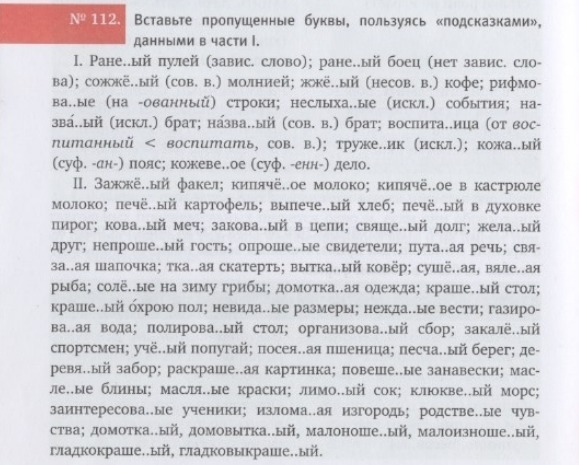 № 112. Вставьте пропущенные буквы, пользуясь «подсказками», данными в части I.

I. Ране..ый пулей (завис. слово); ране..ый боец (нет завис. слова); сожжё..ый (сов. в.) молнией; жжё..ый (несов. в.) кофе; рифмова..ые (на -ованный) строки; неслыха..ые (искл.) события; назва́..ый (искл.) брат; на́зва..ый (сов. в.) брат; воспита..ица (от воспитанный < воспитать, сов. в.); труже..ик (искл.); кожа..ый (суф. -ан-) пояс; кожеве..ое (суф. -енн-) дело.

II. Зажжё..ый факел; кипячё..ое молоко; кипячё..ое в кастрюле молоко; печё..ый картофель; выпече..ый хлеб; печё..ый в духовке пирог; кова..ый меч; закова..ый в цепи; свяще..ый долг; жела..ый друг; непроше..ый гость; опроше..ые свидетели; пута..ая речь; связа..ая шапочка; тка..ая скатерть; вытка..ый ковёр; сушё..ая, вяле..ая рыба; солё..ые на зиму грибы; домотка..ая одежда; краше..ый стол; краше..ый о́хрою пол; невида..ые размеры; нежда..ые вести; газирова..ая вода; полирова..ый стол; организова..ый сбор; закалё..ый спортсмен; учё..ый попугай; посея..ая пшеница; песча..ый берег; деревя..ый забор; раскраше..ая картинка; повеше..ые занавески; масле..ые блины; масля..ые краски; лимо..ый сок; клюкве..ый морс; заинтересова..ые ученики; излома..ая изгородь; родстве..ые чувства; домотка..ый, домовытка..ый, малоноше..ый, малоизноше..ый, гладкокраше..ый, гладковыкраше..ый.